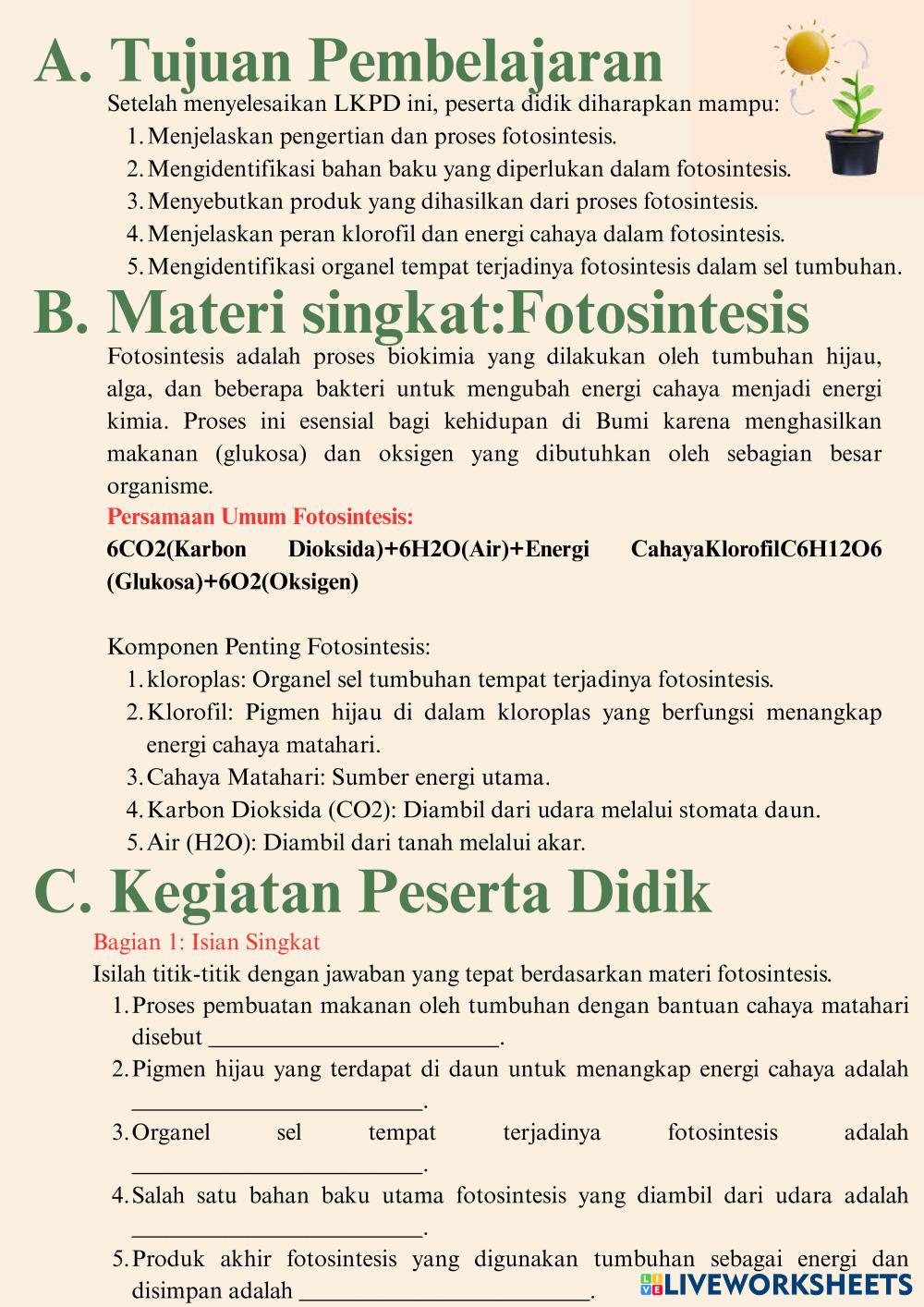 A. Tujuan Pembelajaran

Setelah menyelesaikan LKPD ini, peserta didik diharapkan mampu:
1. Menjelaskan pengertian dan proses fotosintesis.
2. Mengidentifikasi bahan baku yang diperlukan dalam fotosintesis.
3. Menyebutkan produk yang dihasilkan dari proses fotosintesis.
4. Menjelaskan peran klorofil dan energi cahaya dalam fotosintesis.
5. Mengidentifikasi organel tempat terjadinya fotosintesis dalam sel tumbuhan.

B. Materi singkat:Fotosintesis

Fotosintesis adalah proses biokimia yang dilakukan oleh tumbuhan hijau, alga, dan beberapa bakteri untuk mengubah energi cahaya menjadi energi kimia. Proses ini esensial bagi kehidupan di Bumi karena menghasilkan makanan (glukosa) dan oksigen yang dibutuhkan oleh sebagian besar organisme.

Persamaan Umum Fotosintesis:
6CO2(Karbon Dioksida)+6H2O(Air)+Energi CahayaKlorofilC6H12O6 (Glukosa)+6O2(Oksigen)

Komponen Penting Fotosintesis:
1. kloroplas: Organel sel tumbuhan tempat terjadinya fotosintesis.
2. Klorofil: Pigmen hijau di dalam kloroplas yang berfungsi menangkap energi cahaya matahari.
3. Cahaya Matahari: Sumber energi utama.
4. Karbon Dioksida (CO2): Diambil dari udara melalui stomata daun.
5. Air (H2O): Diambil dari tanah melalui akar.

C. Kegiatan Peserta Didik

Bagian 1: Isian Singkat
Isilah titik-titik dengan jawaban yang tepat berdasarkan materi fotosintesis.
1. Proses pembuatan makanan oleh tumbuhan dengan bantuan cahaya matahari disebut ________________________.
2. Pigmen hijau yang terdapat di daun untuk menangkap energi cahaya adalah ________________________.
3. Organel sel tempat terjadinya fotosintesis adalah ________________________.
4. Salah satu bahan baku utama fotosintesis yang diambil dari udara adalah ________________________.
5. Produk akhir fotosintesis yang digunakan tumbuhan sebagai energi dan disimpan adalah ________________________.

LIVEWORKSHEETS